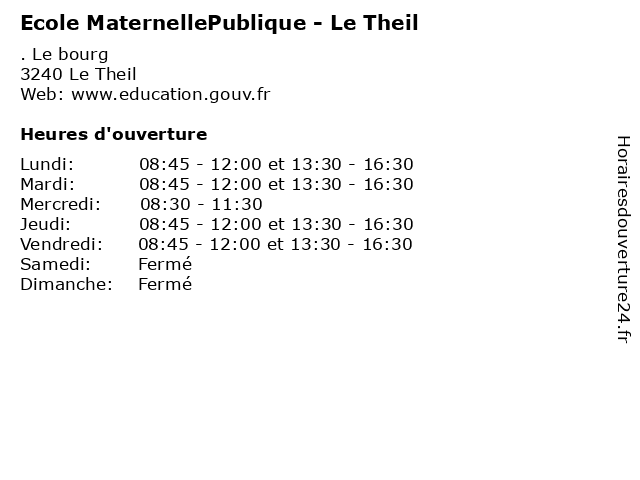 Ecole MaternellePublique - Le Theil

. Le bourg
3240 Le Theil
Web: www.education.gouv.fr

Heures d'ouverture

Lundi: 08:45 - 12:00 et 13:30 - 16:30
Mardi: 08:45 - 12:00 et 13:30 - 16:30
Mercredi: 08:30 - 11:30
Jeudi: 08:45 - 12:00 et 13:30 - 16:30
Vendredi: 08:45 - 12:00 et 13:30 - 16:30
Samedi: Fermé
Dimanche: Fermé

Horairesdouverture24.fr